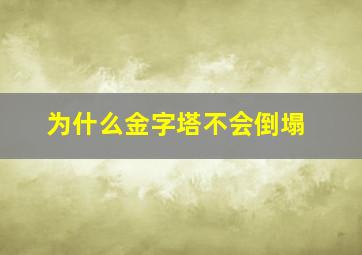 为什么金字塔不会倒塌